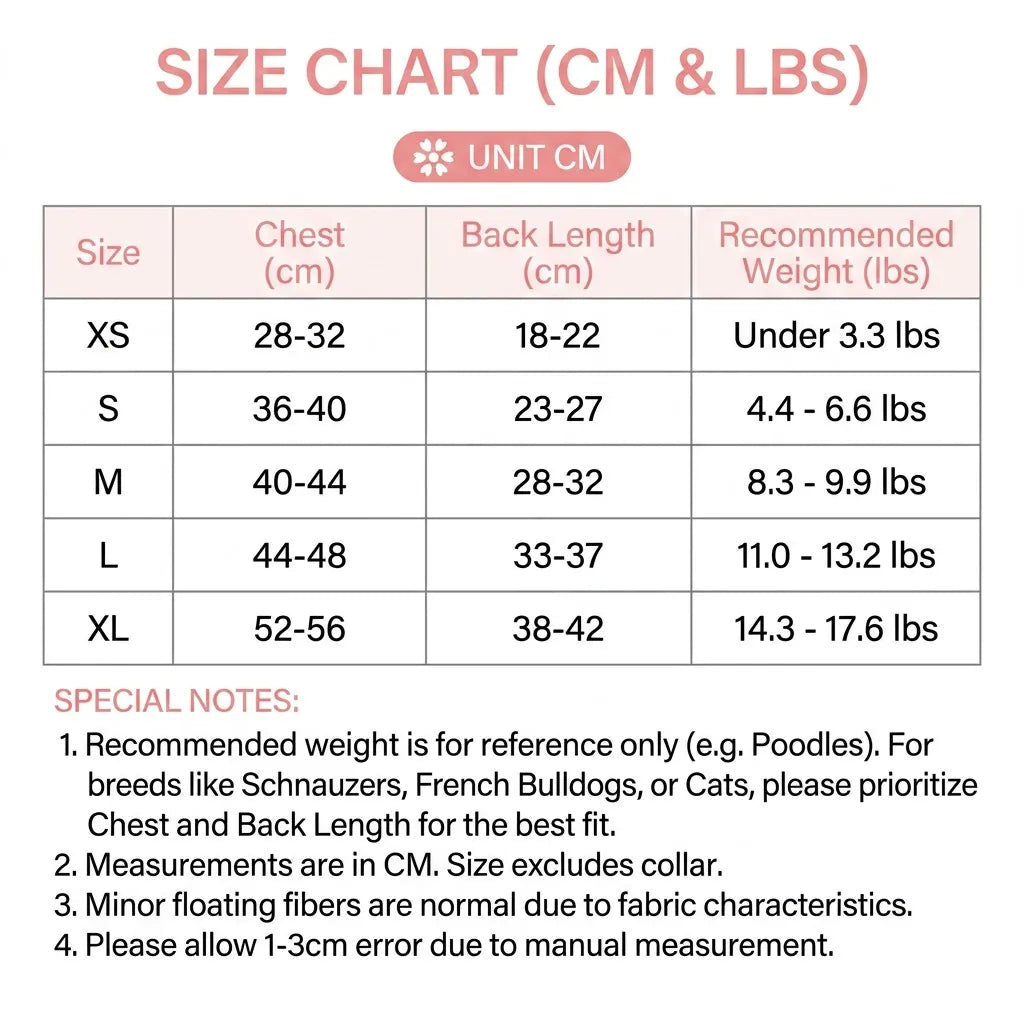 SIZE CHART (CM & LBS)

UNIT CM

| Size | Chest (cm) | Back Length (cm) | Recommended Weight (lbs) |
|---|---|---|---|
| XS | 28-32 | 18-22 | Under 3.3 lbs |
| S | 36-40 | 23-27 | 4.4 - 6.6 lbs |
| M | 40-44 | 28-32 | 8.3 - 9.9 lbs |
| L | 44-48 | 33-37 | 11.0 - 13.2 lbs |
| XL | 52-56 | 38-42 | 14.3 - 17.6 lbs |

SPECIAL NOTES:

1. Recommended weight is for reference only (e.g. Poodles). For breeds like Schnauzers, French Bulldogs, or Cats, please prioritize Chest and Back Length for the best fit.
2. Measurements are in CM. Size excludes collar.
3. Minor floating fibers are normal due to fabric characteristics.
4. Please allow 1-3cm error due to manual measurement.